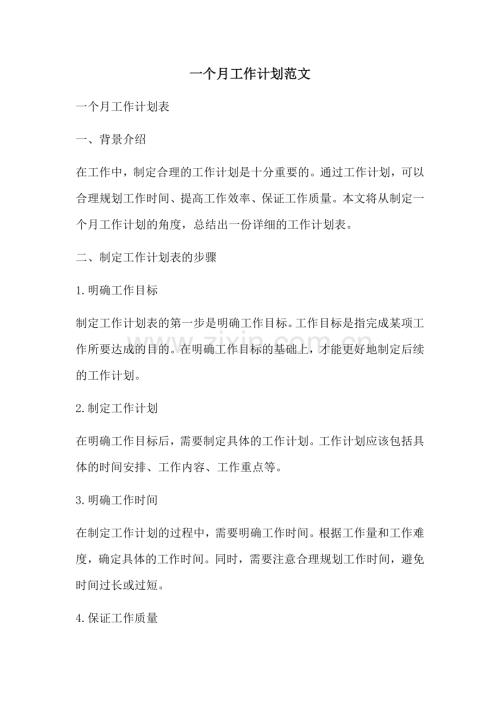 一个月工作计划范文

一个月工作计划表

一、背景介绍

在工作中，制定合理的工作计划是十分重要的。通过工作计划，可以合理规划工作时间、提高工作效率、保证工作质量。本文将从制定一个月工作计划的角度，总结出一份详细的工作计划表。

二、制定工作计划表的步骤

1.明确工作目标

制定工作计划表的第一步是明确工作目标。工作目标是指完成某项工作所要达成的目的。在明确工作目标的基础上，才能更好地制定后续的工作计划。

2.制定工作计划

在明确工作目标后，需要制定具体的工作计划。工作计划应该包括具体的时间安排、工作内容、工作重点等。

3.明确工作时间

在制定工作计划的过程中，需要明确工作时间。根据工作量和工作难度，确定具体的工作时间。同时，需要注意合理规划工作时间，避免时间过长或过短。

4.保证工作质量

www.zixin.com.cn